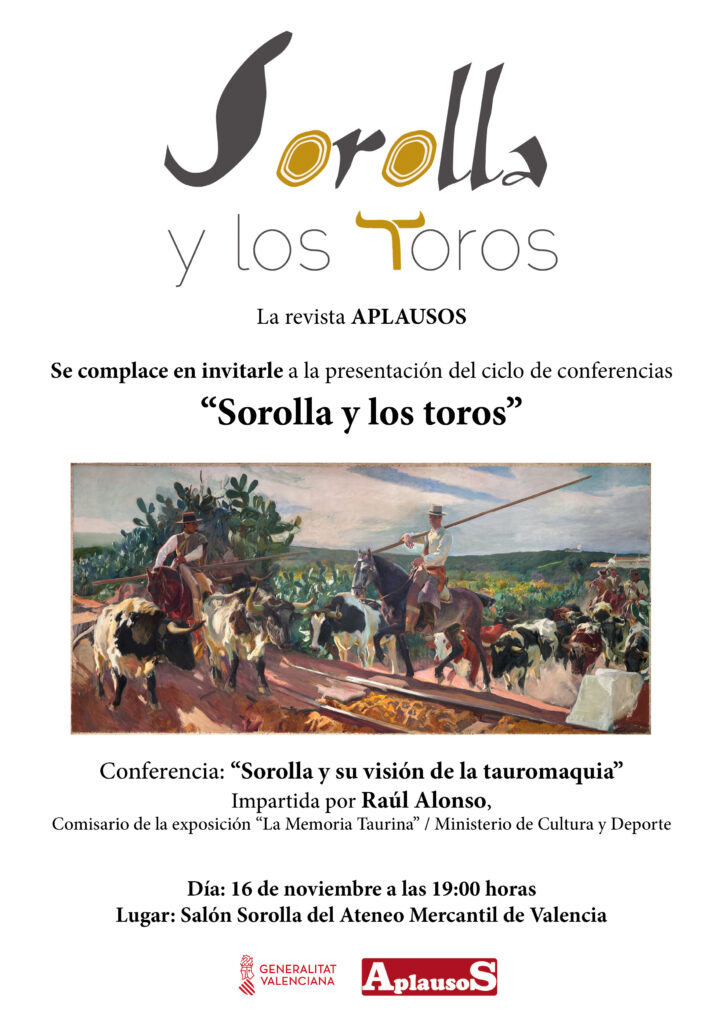 Sorolla
y los Toros

La revista APLAUSOS

Se complace en invitarle a la presentación del ciclo de conferencias

"Sorolla y los toros"

Conferencia: "Sorolla y su visión de la tauromaquia"
Impartida por Raúl Alonso,
Comisario de la exposición "La Memoria Taurina" / Ministerio de Cultura y Deporte

Día: 16 de noviembre a las 19:00 horas
Lugar: Salón Sorolla del Ateneo Mercantil de Valencia

GENERALITAT VALENCIANA

AplausoS